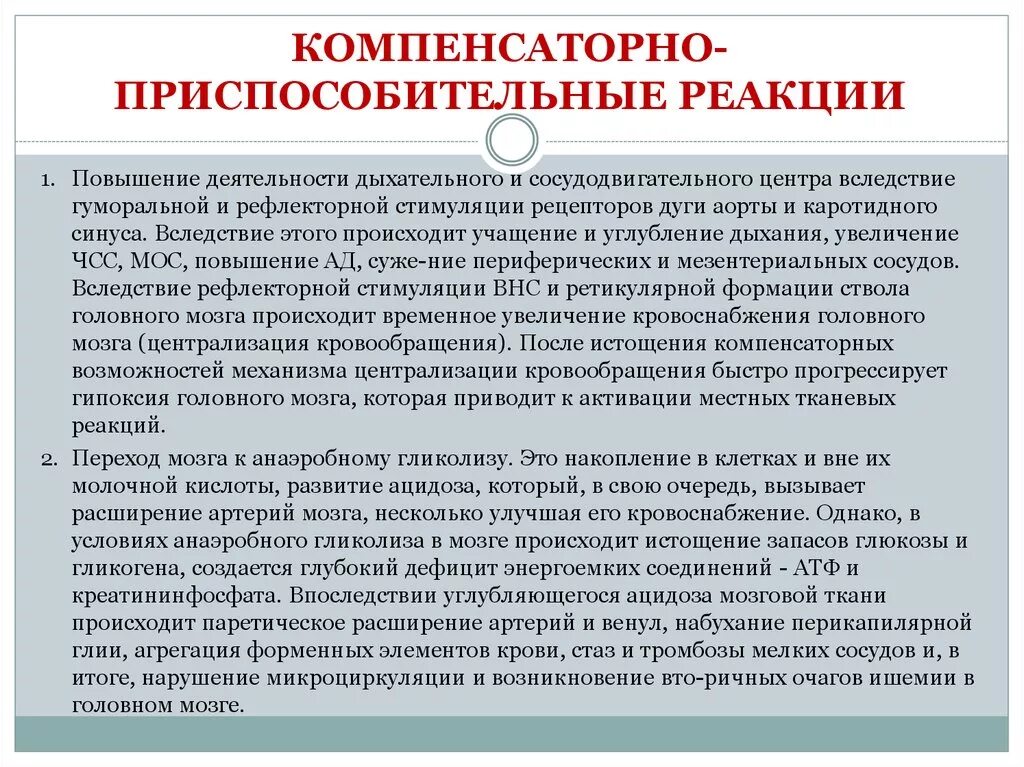 КОМПЕНСАТОРНО-ПРИСПОСОБИТЕЛЬНЫЕ РЕАКЦИИ

1. Повышение деятельности дыхательного и сосудодвигательного центра вследствие гуморальной и рефлекторной стимуляции рецепторов дуги аорты и каротидного синуса. Вследствие этого происходит учащение и углубление дыхания, увеличение ЧСС, МОС, повышение АД, суже-ние периферических и мезентериальных сосудов. Вследствие рефлекторной стимуляции ВНС и ретикулярной формации ствола головного мозга происходит временное увеличение кровоснабжения головного мозга (централизация кровообращения). После истощения компенсаторных возможностей механизма централизации кровообращения быстро прогрессирует гипоксия головного мозга, которая приводит к активации местных тканевых реакций.

2. Переход мозга к анаэробному гликолизу. Это накопление в клетках и вне их молочной кислоты, развитие ацидоза, который, в свою очередь, вызывает расширение артерий мозга, несколько улучшая его кровоснабжение. Однако, в условиях анаэробного гликолиза в мозге происходит истощение запасов глюкозы и гликогена, создается глубокий дефицит энергоемких соединений - АТФ и креатининфосфата. Впоследствии углубляющегося ацидоза мозговой ткани происходит паретическое расширение артерий и венул, набухание перикапилярной глии, агрегация форменных элементов крови, стаз и тромбозы мелких сосудов и, в итоге, нарушение микроциркуляции и возникновение вто-ричных очагов ишемии в головном мозге.